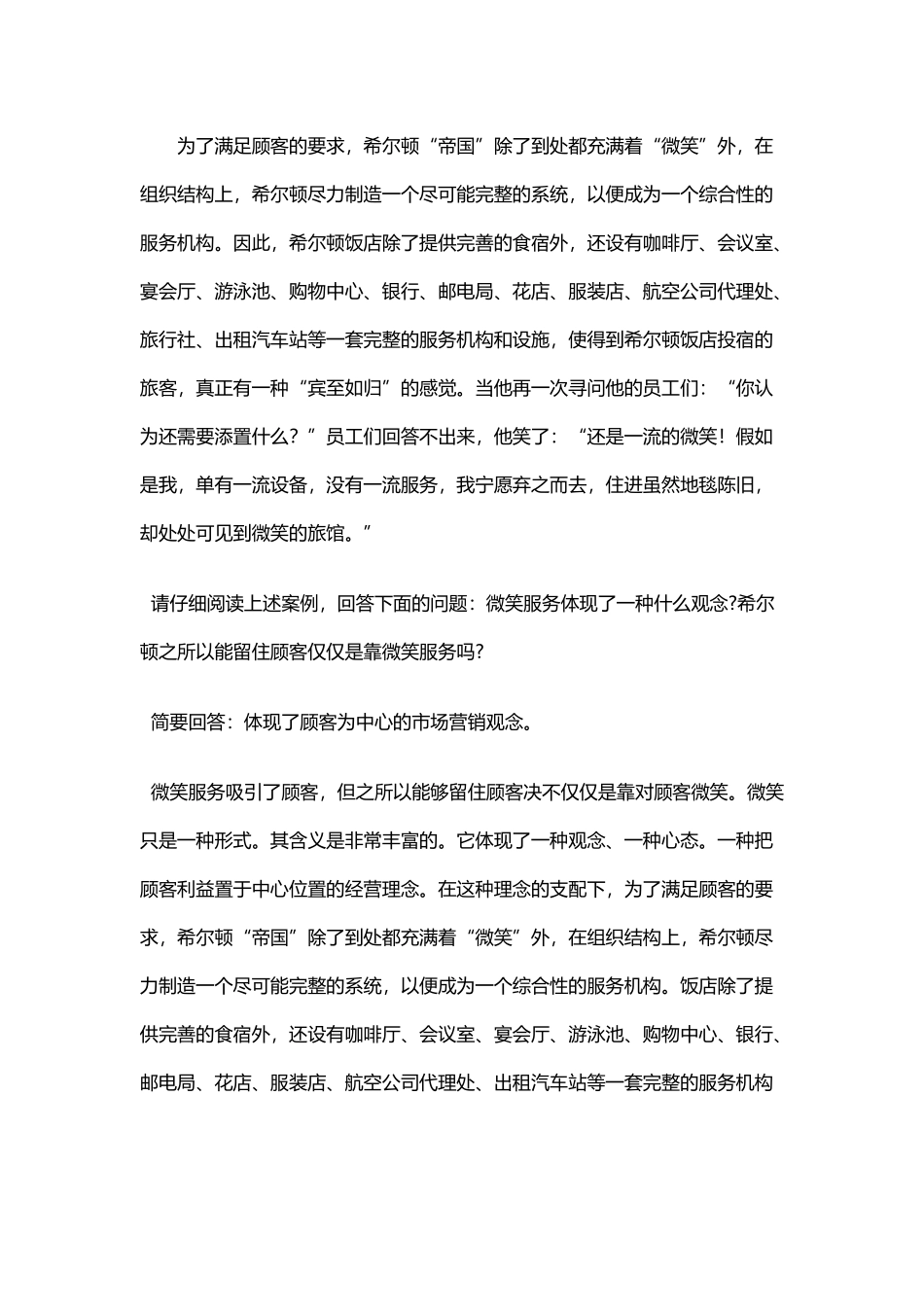 为了满足顾客的要求，希尔顿“帝国”除了到处都充满着“微笑”外，在组织结构上，希尔顿尽力制造一个尽可能完整的系统，以便成为一个综合性的服务机构。因此，希尔顿饭店除了提供完善的食宿外，还设有咖啡厅、会议室、宴会厅、游泳池、购物中心、银行、邮电局、花店、服装店、航空公司代理处、旅行社、出租汽车站等一套完整的服务机构和设施，使得到希尔顿饭店投宿的旅客，真正有一种“宾至如归”的感觉。当他再一次寻问他的员工们：“你认为还需要添置什么？”员工们回答不出来，他笑了：“还是一流的微笑！假如是我，单有一流设备，没有一流服务，我宁愿弃之而去，住进虽然地毯陈旧，却处处可见到微笑的旅馆。”

请仔细阅读上述案例，回答下面的问题：微笑服务体现了一种什么观念?希尔顿之所以能留住顾客仅仅是靠微笑服务吗?

简要回答：体现了顾客为中心的市场营销观念。

微笑服务吸引了顾客，但之所以能够留住顾客决不仅仅是靠对顾客微笑。微笑只是一种形式。其含义是非常丰富的。它体现了一种观念、一种心态。一种把顾客利益置于中心位置的经营理念。在这种理念的支配下，为了满足顾客的要求，希尔顿“帝国”除了到处都充满着“微笑”外，在组织结构上，希尔顿尽力制造一个尽可能完整的系统，以便成为一个综合性的服务机构。饭店除了提供完善的食宿外，还设有咖啡厅、会议室、宴会厅、游泳池、购物中心、银行、邮电局、花店、服装店、航空公司代理处、出租汽车站等一套完整的服务机构